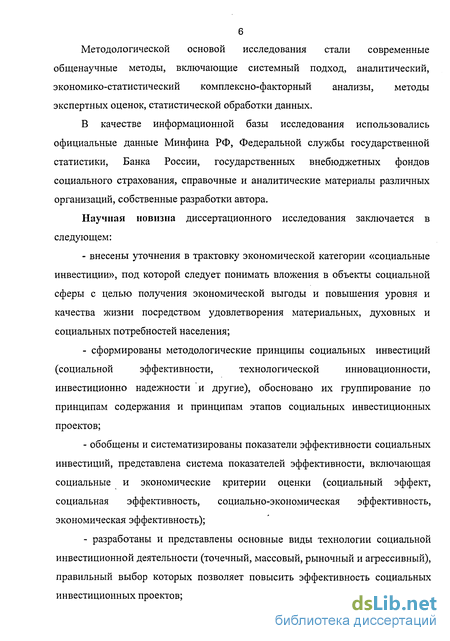 6

Методологической основой исследования стали современные общенаучные методы, включающие системный подход, аналитический, экономико-статистический комплексно-факторный анализы, методы экспертных оценок, статистической обработки данных.

В качестве информационной базы исследования использовались официальные данные Минфина РФ, Федеральной службы государственной статистики, Банка России, государственных внебюджетных фондов социального страхования, справочные и аналитические материалы различных организаций, собственные разработки автора.

Научная новизна диссертационного исследования заключается в следующем:

- внесены уточнения в трактовку экономической категории «социальные инвестиции», под которой следует понимать вложения в объекты социальной сферы с целью получения экономической выгоды и повышения уровня и качества жизни посредством удовлетворения материальных, духовных и социальных потребностей населения;

- сформированы методологические принципы социальных инвестиций (социальной эффективности, технологической инновационности, инвестиционно надежности и другие), обосновано их группирование по принципам содержания и принципам этапов социальных инвестиционных проектов;

- обобщены и систематизированы показатели эффективности социальных инвестиций, представлена система показателей эффективности, включающая социальные и экономические критерии оценки (социальный эффект, социальная эффективность, социально-экономическая эффективность, экономическая эффективность);

- разработаны и представлены основные виды технологии социальной инвестиционной деятельности (точечный, массовый, рыночный и агрессивный), правильный выбор которых позволяет повысить эффективность социальных инвестиционных проектов;

dsLib.net
библиотека диссертаций